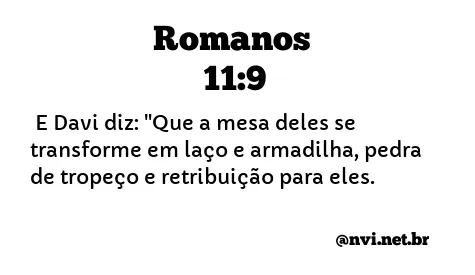 Romanos
11:9

E Davi diz: "Que a mesa deles se transforme em laço e armadilha, pedra de tropeço e retribuição para eles.

@nvi.net.br